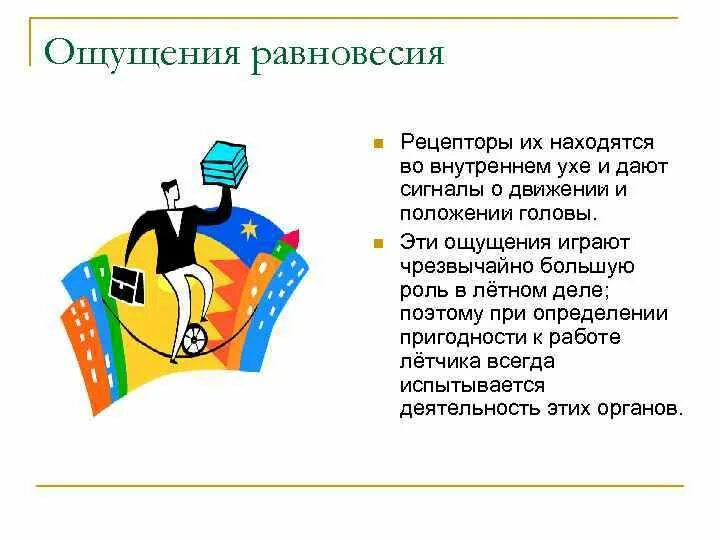 Ощущения равновесия

Рецепторы их находятся во внутреннем ухе и дают сигналы о движении и положении головы.

Эти ощущения играют чрезвычайно большую роль в лётном деле; поэтому при определении пригодности к работе лётчика всегда испытывается деятельность этих органов.